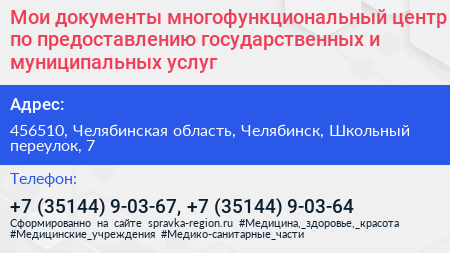 Мои документы многофункциональный центр по предоставлению государственных и муниципальных услуг

Адрес:

456510, Челябинская область, Челябинск, Школьный переулок, 7

Телефон:

+7 (35144) 9-03-67, +7 (35144) 9-03-64

Сформированно на сайте spravka-region.ru #Медицина,_здоровье,_красота #Медицинские_учреждения #Медико-санитарные_части